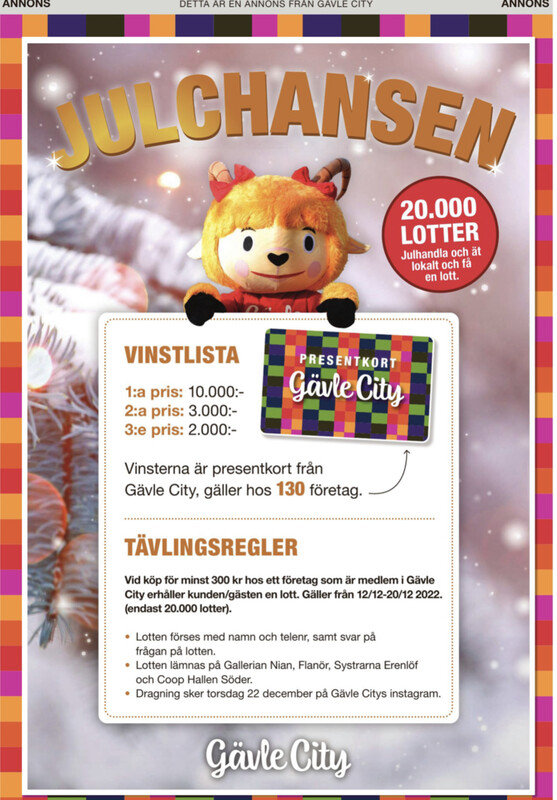 ANNONS DETTA ÄR EN ANNONS FRÅN GÄVLE CITY ANNONS

JULCHANSEN

20.000 LOTTER
Julhandla och ät lokalt och få en lott.

VINSTLISTA

1:a pris: 10.000:-
2:a pris: 3.000:-
3:e pris: 2.000:-

PRESENTKORT
Gävle City

Vinsterna är presentkort från Gävle City, gäller hos 130 företag.

TÄVLINGSREGLER

Vid köp för minst 300 kr hos ett företag som är medlem i Gävle City erhåller kunden/gästen en lott. Gäller från 12/12-20/12 2022. (endast 20.000 lotter).

• Lotten förses med namn och telenr, samt svar på frågan på lotten.
• Lotten lämnas på Gallerian Nian, Flanör, Systrarna Erenlöf och Coop Hallen Söder.
• Dragning sker torsdag 22 december på Gävle Citys instagram.

Gävle City